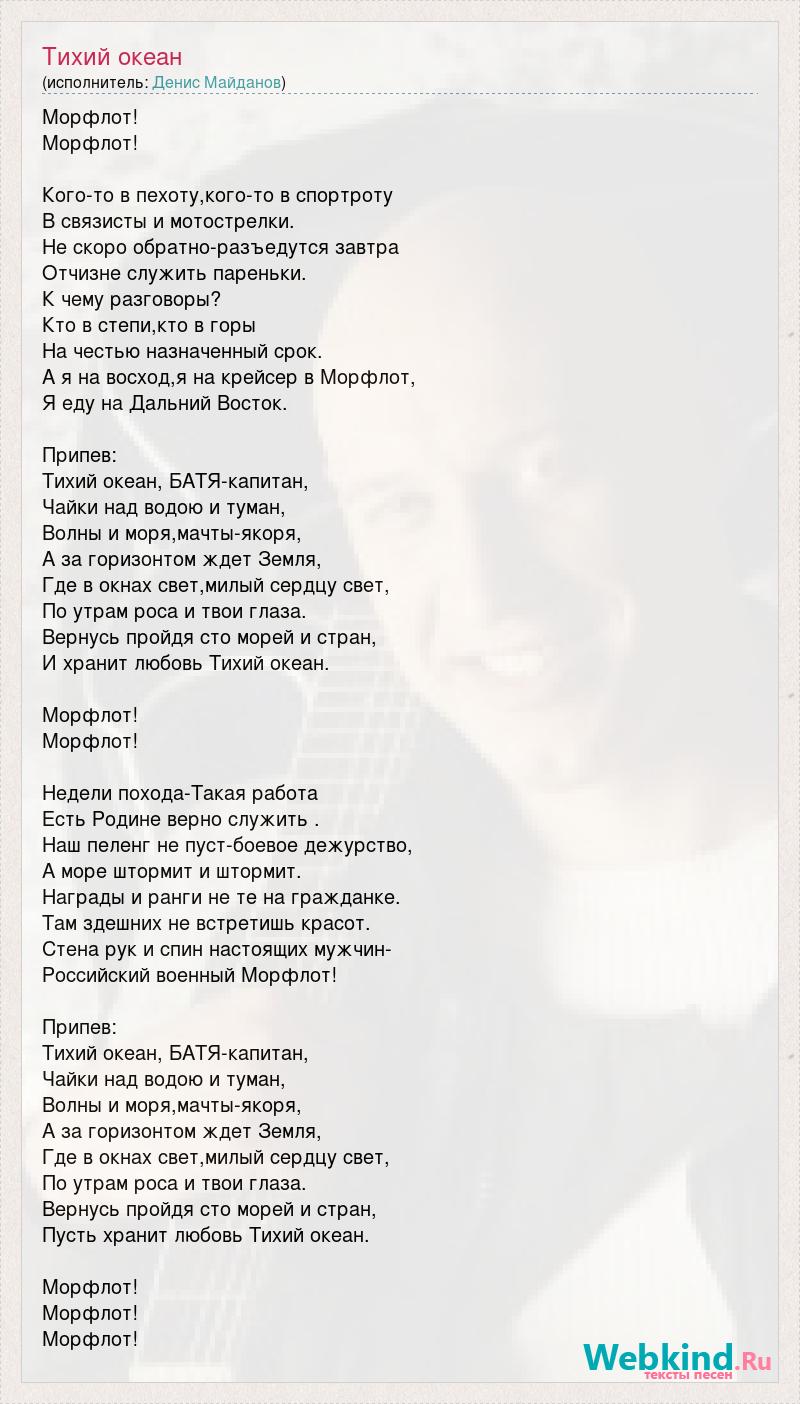 Тихий океан
(исполнитель: Денис Майданов)

Морфлот!
Морфлот!

Кого-то в пехоту,кого-то в спортроту
В связисты и мотострелки.
Не скоро обратно-разъедутся завтра
Отчизне служить пареньки.
К чему разговоры?
Кто в степи,кто в горы
На честью назначенный срок.
А я на восход,я на крейсер в Морфлот,
Я еду на Дальний Восток.

Припев:
Тихий океан, БАТЯ-капитан,
Чайки над водою и туман,
Волны и моря,мачты-якоря,
А за горизонтом ждет Земля,
Где в окнах свет,милый сердцу свет,
По утрам роса и твои глаза.
Вернусь пройдя сто морей и стран,
И хранит любовь Тихий океан.

Морфлот!
Морфлот!

Недели похода-Такая работа
Есть Родине верно служить .
Наш пеленг не пуст-боевое дежурство,
А море штормит и штормит.
Награды и ранги не те на гражданке.
Там здешних не встретишь красот.
Стена рук и спин настоящих мужчин-
Российский военный Морфлот!

Припев:
Тихий океан, БАТЯ-капитан,
Чайки над водою и туман,
Волны и моря,мачты-якоря,
А за горизонтом ждет Земля,
Где в окнах свет,милый сердцу свет,
По утрам роса и твои глаза.
Вернусь пройдя сто морей и стран,
Пусть хранит любовь Тихий океан.

Морфлот!
Морфлот!
Морфлот!

Webkind.Ru
тексты песен